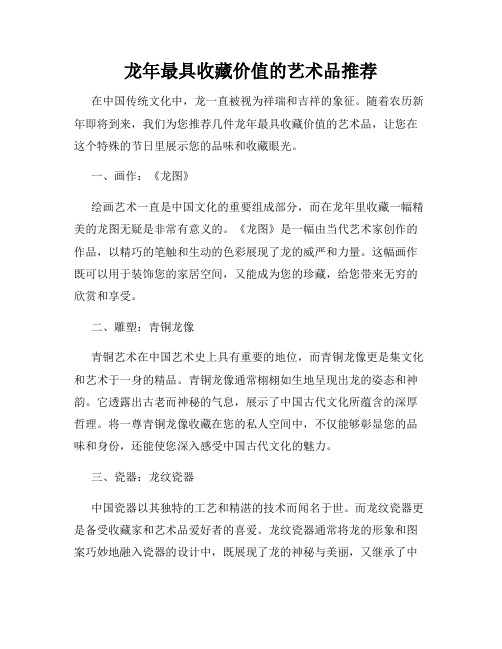 龙年最具收藏价值的艺术品推荐

在中国传统文化中，龙一直被视为祥瑞和吉祥的象征。随着农历新年即将到来，我们为您推荐几件龙年最具收藏价值的艺术品，让您在这个特殊的节日里展示您的品味和收藏眼光。

一、画作：《龙图》

绘画艺术一直是中国文化的重要组成部分，而在龙年里收藏一幅精美的龙图无疑是非常有意义的。《龙图》是一幅由当代艺术家创作的作品，以精巧的笔触和生动的色彩展现了龙的威严和力量。这幅画作既可以用于装饰您的家居空间，又能成为您的珍藏，给您带来无穷的欣赏和享受。

二、雕塑：青铜龙像

青铜艺术在中国艺术史上具有重要的地位，而青铜龙像更是集文化和艺术于一身的精品。青铜龙像通常栩栩如生地呈现出龙的姿态和神韵。它透露出古老而神秘的气息，展示了中国古代文化所蕴含的深厚哲理。将一尊青铜龙像收藏在您的私人空间中，不仅能够彰显您的品味和身份，还能使您深入感受中国古代文化的魅力。

三、瓷器：龙纹瓷器

中国瓷器以其独特的工艺和精湛的技术而闻名于世。而龙纹瓷器更是备受收藏家和艺术品爱好者的喜爱。龙纹瓷器通常将龙的形象和图案巧妙地融入瓷器的设计中，既展现了龙的神秘与美丽，又继承了中